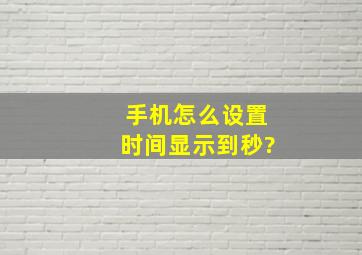 手机怎么设置
时间显示到秒?